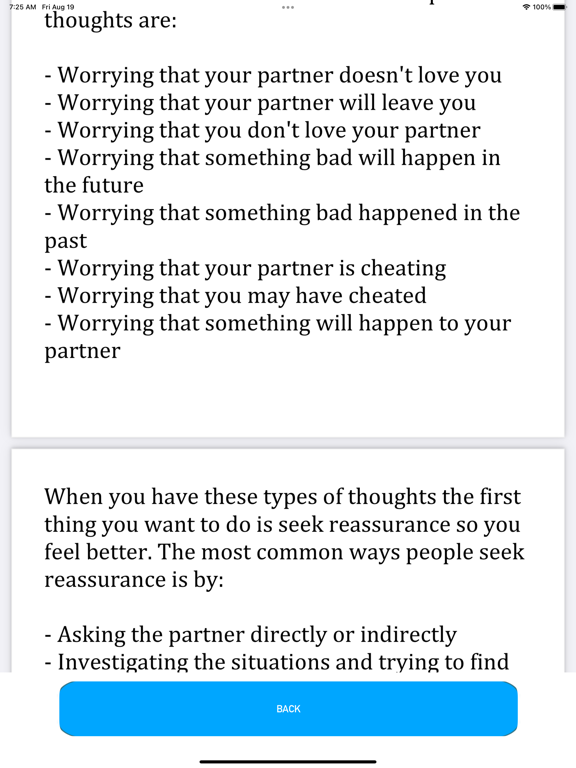 7:25 AM Fri Aug 19

100%

thoughts are:

- Worrying that your partner doesn't love you
- Worrying that your partner will leave you
- Worrying that you don't love your partner
- Worrying that something bad will happen in the future
- Worrying that something bad happened in the past
- Worrying that your partner is cheating
- Worrying that you may have cheated
- Worrying that something will happen to your partner

When you have these types of thoughts the first thing you want to do is seek reassurance so you feel better. The most common ways people seek reassurance is by:

- Asking the partner directly or indirectly
- Investigating the situations and trying to find

BACK